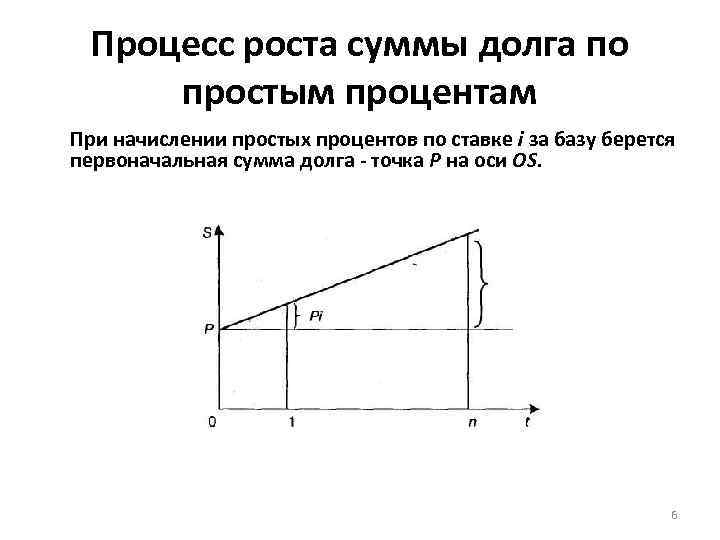 Процесс роста суммы долга по простым процентам

При начислении простых процентов по ставке i за базу берется первоначальная сумма долга - точка P на оси OS.

S

Pi

P

0

1

n

t

6